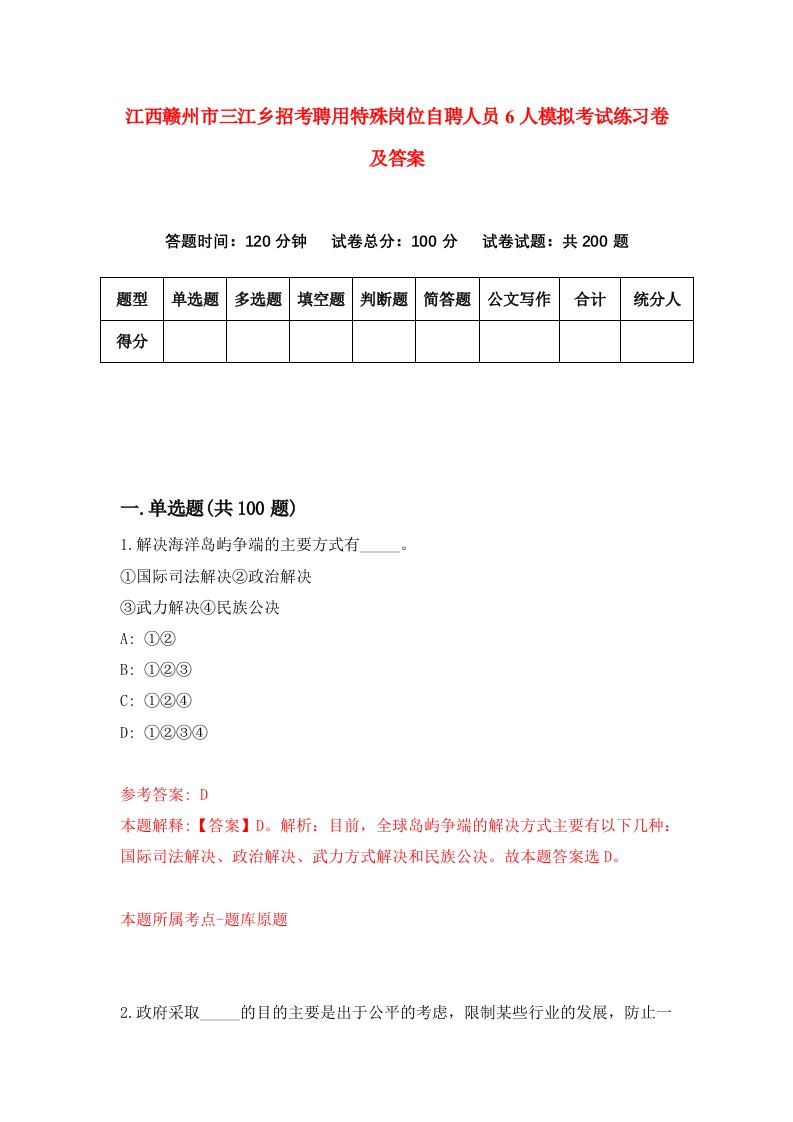 江西赣州市三江乡招考聘用特殊岗位自聘人员6人模拟考试练习卷及答案

答题时间：120分钟　试卷总分：100分　试卷试题：共200题

| 题型 | 单选题 | 多选题 | 填空题 | 判断题 | 简答题 | 公文写作 | 合计 | 统分人 |
|---|---|---|---|---|---|---|---|---|
| 得分 | | | | | | | | |

一.单选题(共100题)

1.解决海洋岛屿争端的主要方式有_____。
①国际司法解决②政治解决
③武力解决④民族公决
A: ①②
B: ①②③
C: ①②④
D: ①②③④

参考答案: D
本题解释:【答案】D。解析：目前，全球岛屿争端的解决方式主要有以下几种：国际司法解决、政治解决、武力方式解决和民族公决。故本题答案选D。

本题所属考点-题库原题

2.政府采取_____的目的主要是出于公平的考虑，限制某些行业的发展，防止一